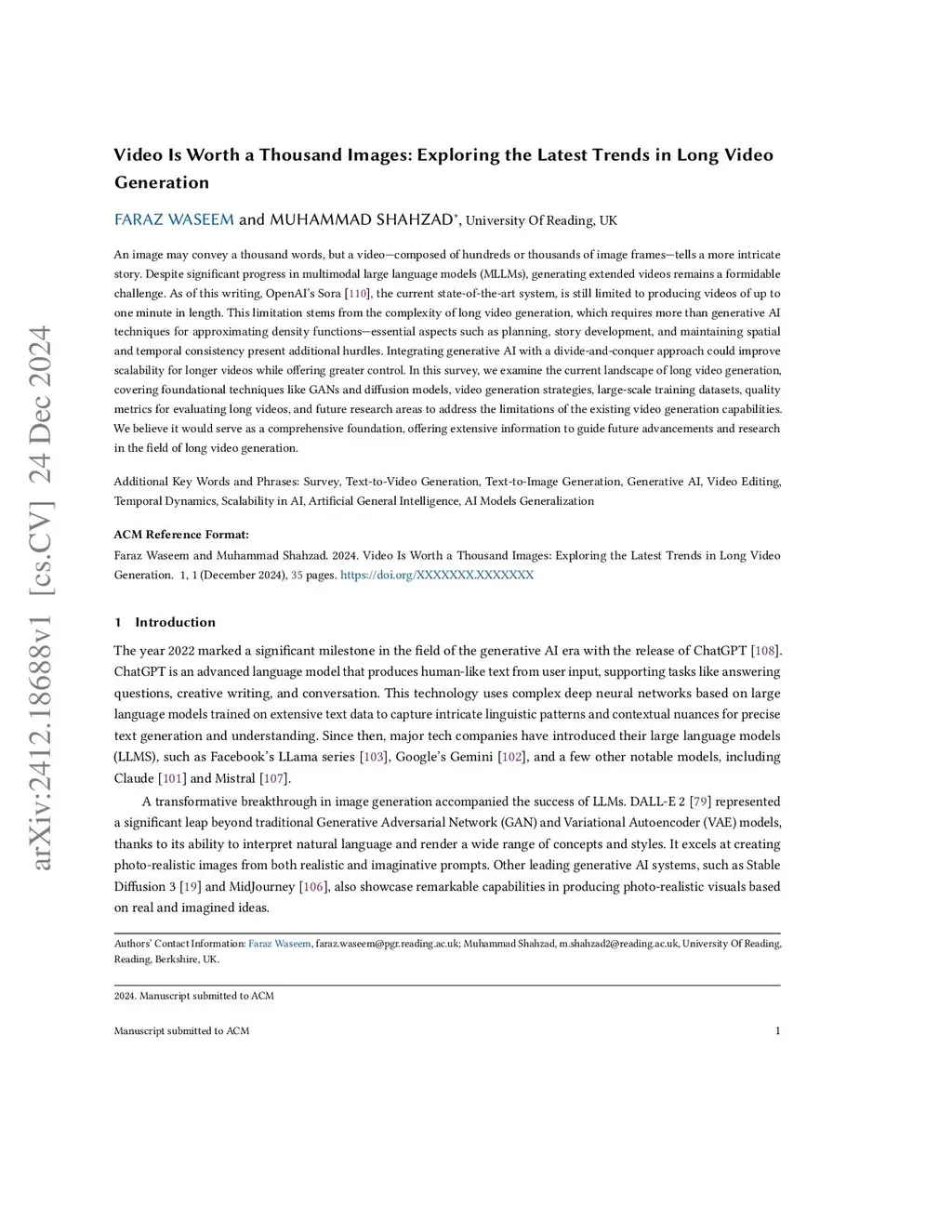 arXiv:2412.18688v1 [cs.CV] 24 Dec 2024

Video Is Worth a Thousand Images: Exploring the Latest Trends in Long Video Generation

FARAZ WASEEM and MUHAMMAD SHAHZAD*, University Of Reading, UK

An image may convey a thousand words, but a video—composed of hundreds or thousands of image frames—tells a more intricate story. Despite significant progress in multimodal large language models (MLLMs), generating extended videos remains a formidable challenge. As of this writing, OpenAI's Sora [110], the current state-of-the-art system, is still limited to producing videos of up to one minute in length. This limitation stems from the complexity of long video generation, which requires more than generative AI techniques for approximating density functions—essential aspects such as planning, story development, and maintaining spatial and temporal consistency present additional hurdles. Integrating generative AI with a divide-and-conquer approach could improve scalability for longer videos while offering greater control. In this survey, we examine the current landscape of long video generation, covering foundational techniques like GANs and diffusion models, video generation strategies, large-scale training datasets, quality metrics for evaluating long videos, and future research areas to address the limitations of the existing video generation capabilities. We believe it would serve as a comprehensive foundation, offering extensive information to guide future advancements and research in the field of long video generation.

Additional Key Words and Phrases: Survey, Text-to-Video Generation, Text-to-Image Generation, Generative AI, Video Editing, Temporal Dynamics, Scalability in AI, Artificial General Intelligence, AI Models Generalization

ACM Reference Format:
Faraz Waseem and Muhammad Shahzad. 2024. Video Is Worth a Thousand Images: Exploring the Latest Trends in Long Video Generation. 1, 1 (December 2024), 35 pages. https://doi.org/XXXXXXX.XXXXXXX

1 Introduction

The year 2022 marked a significant milestone in the field of the generative AI era with the release of ChatGPT [108]. ChatGPT is an advanced language model that produces human-like text from user input, supporting tasks like answering questions, creative writing, and conversation. This technology uses complex deep neural networks based on large language models trained on extensive text data to capture intricate linguistic patterns and contextual nuances for precise text generation and understanding. Since then, major tech companies have introduced their large language models (LLMS), such as Facebook's LLama series [103], Google's Gemini [102], and a few other notable models, including Claude [101] and Mistral [107].

A transformative breakthrough in image generation accompanied the success of LLMs. DALL-E 2 [79] represented a significant leap beyond traditional Generative Adversarial Network (GAN) and Variational Autoencoder (VAE) models, thanks to its ability to interpret natural language and render a wide range of concepts and styles. It excels at creating photo-realistic images from both realistic and imaginative prompts. Other leading generative AI systems, such as Stable Diffusion 3 [19] and MidJourney [106], also showcase remarkable capabilities in producing photo-realistic visuals based on real and imagined ideas.

Authors' Contact Information: Faraz Waseem, faraz.waseem@pgr.reading.ac.uk; Muhammad Shahzad, m.shahzad2@reading.ac.uk, University Of Reading, Reading, Berkshire, UK.

2024. Manuscript submitted to ACM

Manuscript submitted to ACM 1